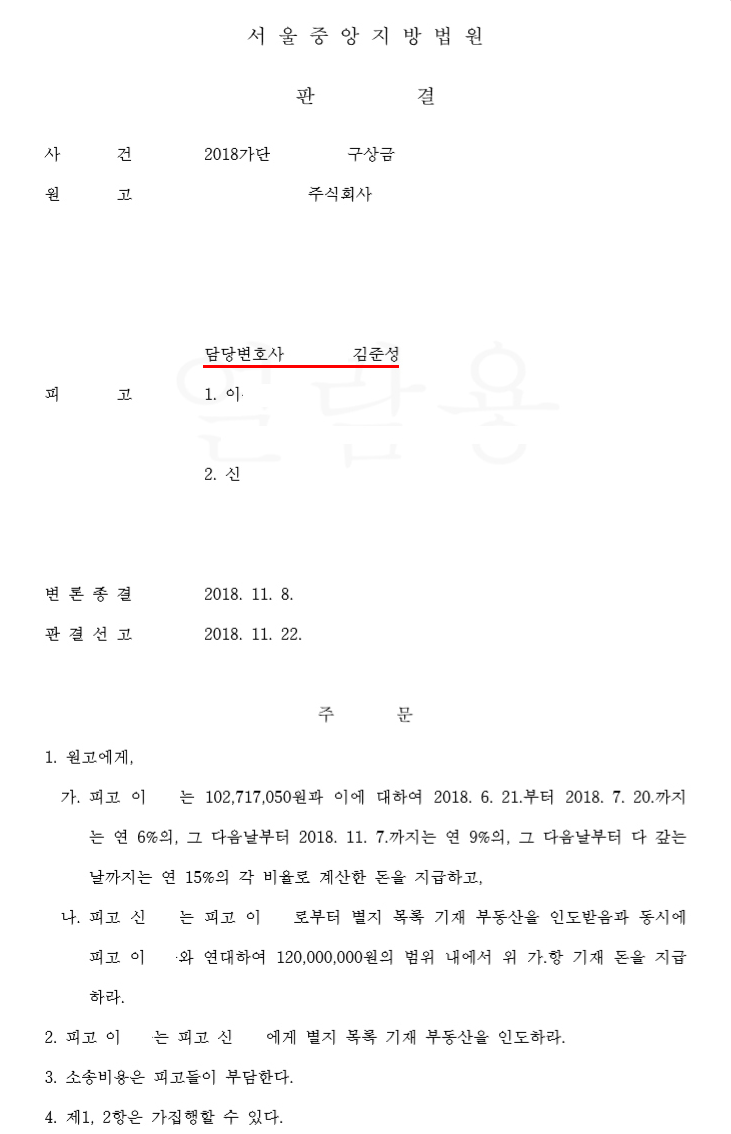 서 울 중 앙 지 방 법 원

판 결

사 건 2018가단 구상금

원 고 주식회사

담당변호사 김준성

피 고 1. 이

2. 신

변 론 종 결 2018. 11. 8.

판 결 선 고 2018. 11. 22.

주 문

1. 원고에게,

가. 피고 이 는 102,717,050원과 이에 대하여 2018. 6. 21.부터 2018. 7. 20.까지는 연 6%의, 그 다음날부터 2018. 11. 7.까지는 연 9%의, 그 다음날부터 다 갚는 날까지는 연 15%의 각 비율로 계산한 돈을 지급하고,

나. 피고 신 는 피고 이 로부터 별지 목록 기재 부동산을 인도받음과 동시에 피고 이 와 연대하여 120,000,000원의 범위 내에서 위 가.항 기재 돈을 지급하라.

2. 피고 이 는 피고 신 에게 별지 목록 기재 부동산을 인도하라.

3. 소송비용은 피고들이 부담한다.

4. 제1, 2항은 가집행할 수 있다.